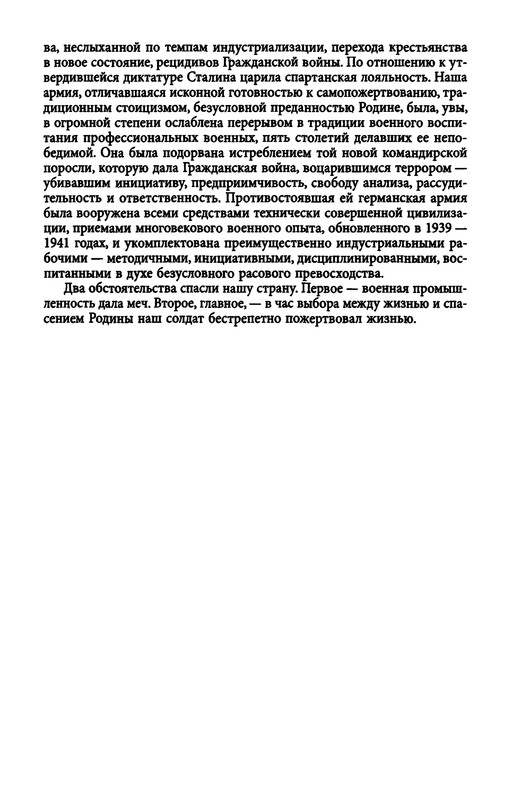 ва, неслыханной по темпам индустриализации, перехода крестьянства в новое состояние, рецидивов Гражданской войны. По отношению к утвердившейся диктатуре Сталина царила спартанская лояльность. Наша армия, отличавшаяся исконной готовностью к самопожертвованию, традиционным стоицизмом, безусловной преданностью Родине, была, увы, в огромной степени ослаблена перерывом в традиции военного воспитания профессиональных военных, пять столетий делавших ее непобедимой. Она была подорвана истреблением той новой командирской поросли, которую дала Гражданская война, воцарившимся террором — убивавшим инициативу, предприимчивость, свободу анализа, рассудительность и ответственность. Противостоявшая ей германская армия была вооружена всеми средствами технически совершенной цивилизации, приемами многовекового военного опыта, обновленного в 1939 — 1941 годах, и укомплектована преимущественно индустриальными рабочими — методичными, инициативными, дисциплинированными, воспитанными в духе безусловного расового превосходства.

Два обстоятельства спасли нашу страну. Первое — военная промышленность дала меч. Второе, главное, — в час выбора между жизнью и спасением Родины наш солдат бестрепетно пожертвовал жизнью.